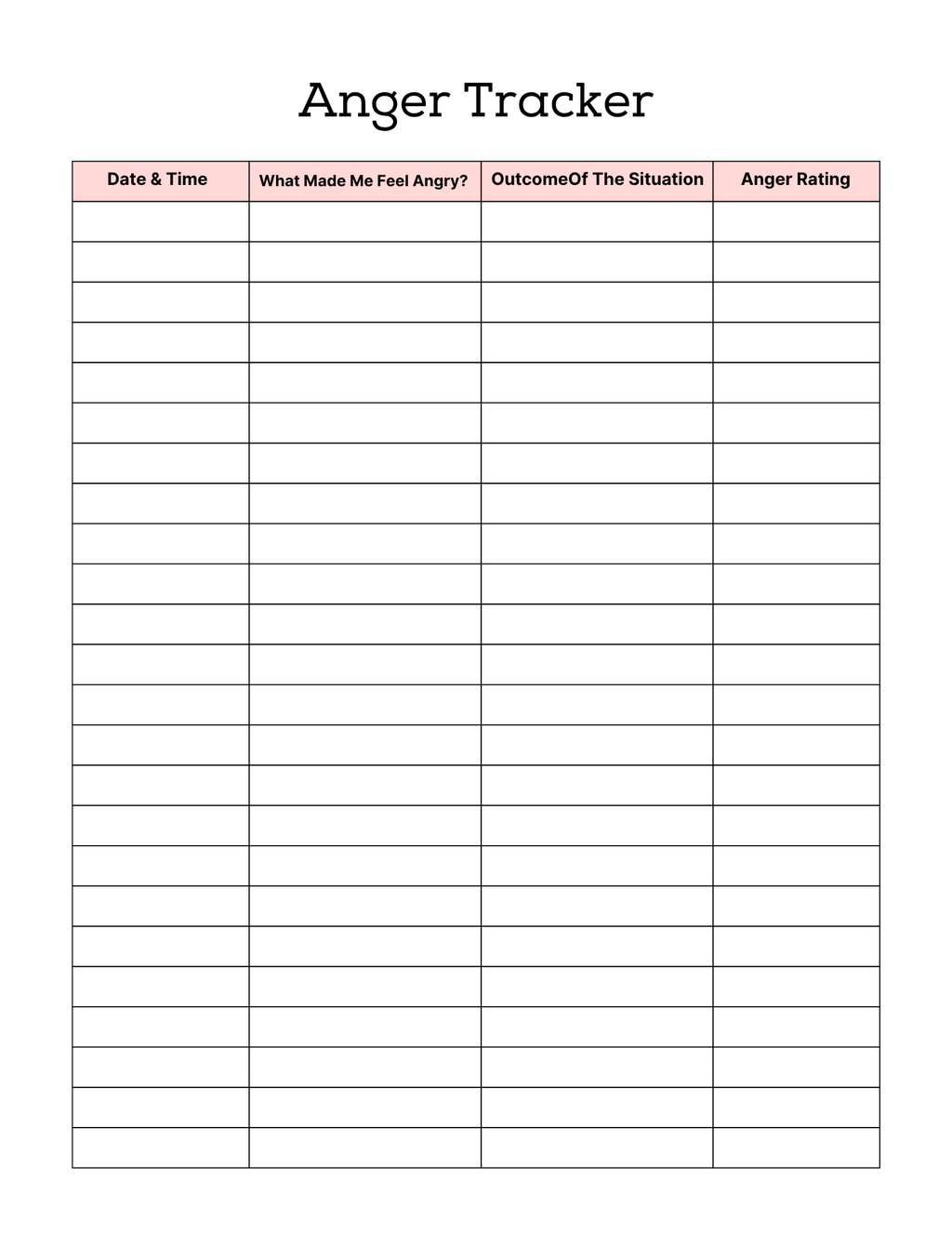 Anger Tracker

| Date & Time | What Made Me Feel Angry? | OutcomeOf The Situation | Anger Rating |
|---|---|---|---|
| | | | |
| | | | |
| | | | |
| | | | |
| | | | |
| | | | |
| | | | |
| | | | |
| | | | |
| | | | |
| | | | |
| | | | |
| | | | |
| | | | |
| | | | |
| | | | |
| | | | |
| | | | |
| | | | |
| | | | |
| | | | |
| | | | |
| | | | |
| | | | |